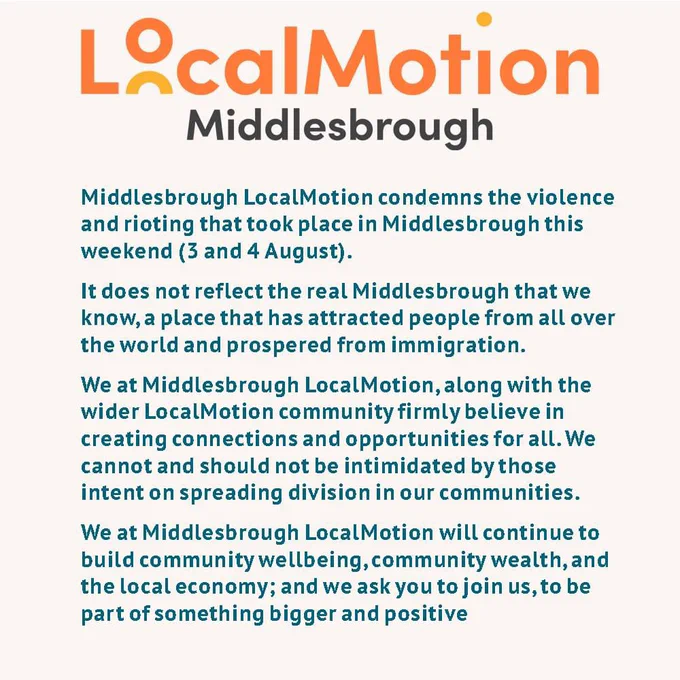 LocalMotion
Middlesbrough

Middlesbrough LocalMotion condemns the violence and rioting that took place in Middlesbrough this weekend (3 and 4 August).

It does not reflect the real Middlesbrough that we know, a place that has attracted people from all over the world and prospered from immigration.

We at Middlesbrough LocalMotion, along with the wider LocalMotion community firmly believe in creating connections and opportunities for all. We cannot and should not be intimidated by those intent on spreading division in our communities.

We at Middlesbrough LocalMotion will continue to build community wellbeing, community wealth, and the local economy; and we ask you to join us, to be part of something bigger and positive